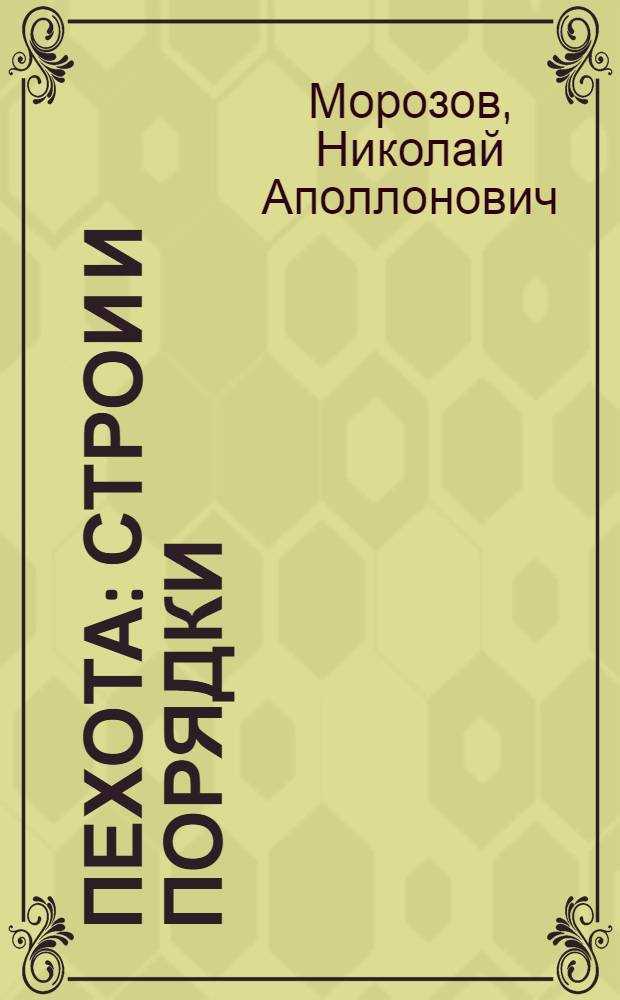 Морозов, Николай Аполлонович

ПЕХОТА: СТРОИ И ПОРЯДКИ